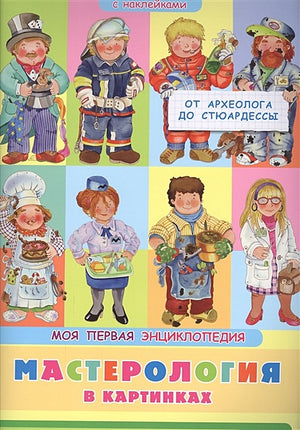 С НАКЛЕЙКАМИ

ОТ АРХЕОЛОГА ДО СТЮАРДЕССЫ

МОЯ ПЕРВАЯ ЭНЦИКЛОПЕДИЯ

МАСТЕРОЛОГИЯ

В КАРТИНКАХ